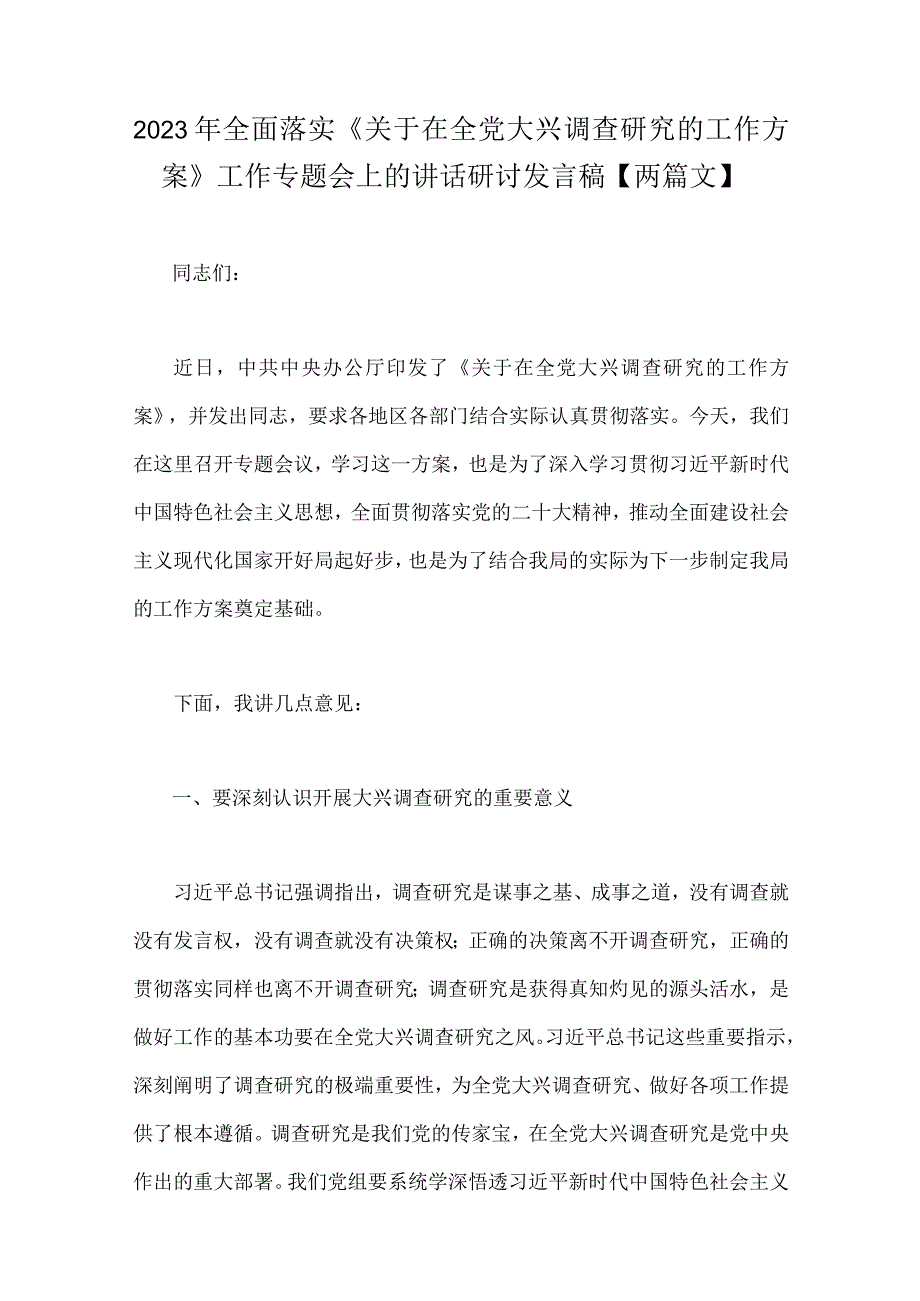 2023年全面落实《关于在全党大兴调查研究的工作方案》工作专题会上的讲话研讨发言稿【两篇文】

同志们：

近日，中共中央办公厅印发了《关于在全党大兴调查研究的工作方案》，并发出同志，要求各地区各部门结合实际认真贯彻落实。今天，我们在这里召开专题会议，学习这一方案，也是为了深入学习贯彻习近平新时代中国特色社会主义思想，全面贯彻落实党的二十大精神，推动全面建设社会主义现代化国家开好局起好步，也是为了结合我局的实际为下一步制定我局的工作方案奠定基础。

下面，我讲几点意见：

一、要深刻认识开展大兴调查研究的重要意义

习近平总书记强调指出，调查研究是谋事之基、成事之道，没有调查就没有发言权，没有调查就没有决策权；正确的决策离不开调查研究，正确的贯彻落实同样也离不开调查研究；调查研究是获得真知灼见的源头活水，是做好工作的基本功要在全党大兴调查研究之风。习近平总书记这些重要指示，深刻阐明了调查研究的极端重要性，为全党大兴调查研究、做好各项工作提供了根本遵循。调查研究是我们党的传家宝，在全党大兴调查研究是党中央作出的重大部署。我们党组要系统学深悟透习近平新时代中国特色社会主义